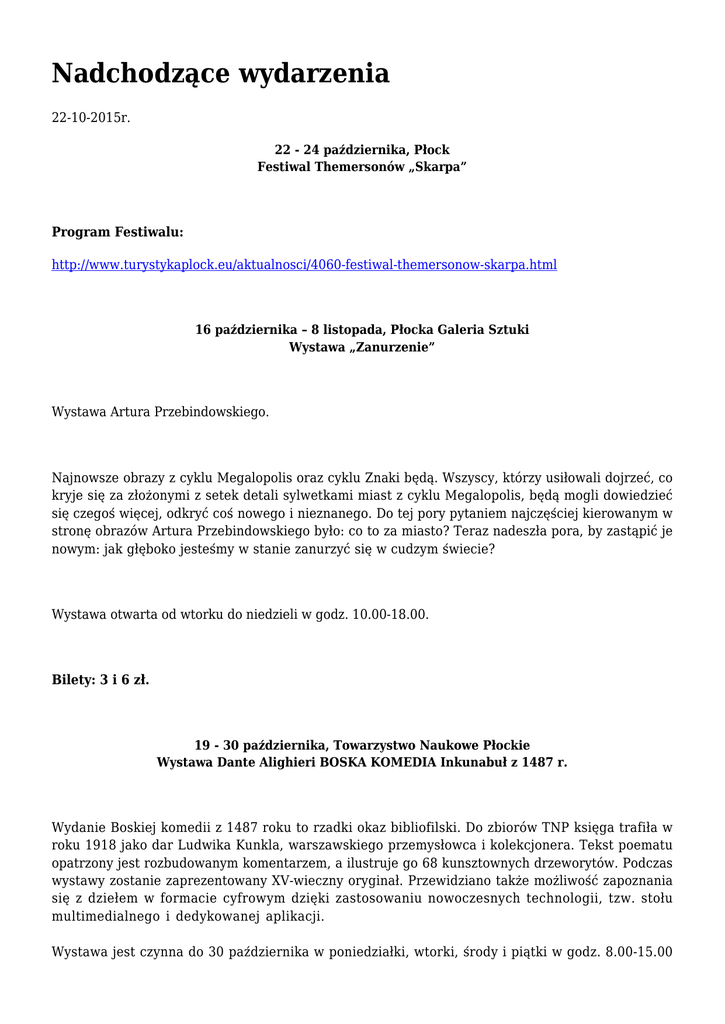 Nadchodzące wydarzenia

22-10-2015r.

22 - 24 października, Płock
Festiwal Themersonów „Skarpa”

Program Festiwalu:

http://www.turystykaplock.eu/aktualnosci/4060-festiwal-themersonow-skarpa.html

16 października – 8 listopada, Płocka Galeria Sztuki
Wystawa „Zanurzenie”

Wystawa Artura Przebindowskiego.

Najnowsze obrazy z cyklu Megalopolis oraz cyklu Znaki będą. Wszyscy, którzy usiłowali dojrzeć, co kryje się za złożonymi z setek detali sylwetkami miast z cyklu Megalopolis, będą mogli dowiedzieć się czegoś więcej, odkryć coś nowego i nieznanego. Do tej pory pytaniem najczęściej kierowanym w stronę obrazów Artura Przebindowskiego było: co to za miasto? Teraz nadeszła pora, by zastąpić je nowym: jak głęboko jesteśmy w stanie zanurzyć się w cudzym świecie?

Wystawa otwarta od wtorku do niedzieli w godz. 10.00-18.00.

Bilety: 3 i 6 zł.

19 - 30 października, Towarzystwo Naukowe Płockie
Wystawa Dante Alighieri BOSKA KOMEDIA Inkunabuł z 1487 r.

Wydanie Boskiej komedii z 1487 roku to rzadki okaz bibliofilski. Do zbiorów TNP księga trafiła w roku 1918 jako dar Ludwika Kunkla, warszawskiego przemysłowca i kolekcjonera. Tekst poematu opatrzony jest rozbudowanym komentarzem, a ilustruje go 68 kunsztownych drzeworytów. Podczas wystawy zostanie zaprezentowany XV-wieczny oryginał. Przewidziano także możliwość zapoznania się z dziełem w formacie cyfrowym dzięki zastosowaniu nowoczesnych technologii, tzw. stołu multimedialnego i dedykowanej aplikacji.

Wystawa jest czynna do 30 października w poniedziałki, wtorki, środy i piątki w godz. 8.00-15.00